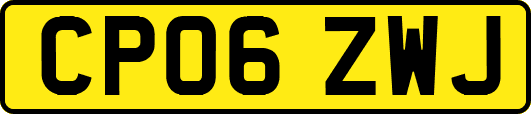 CP06 ZWJ